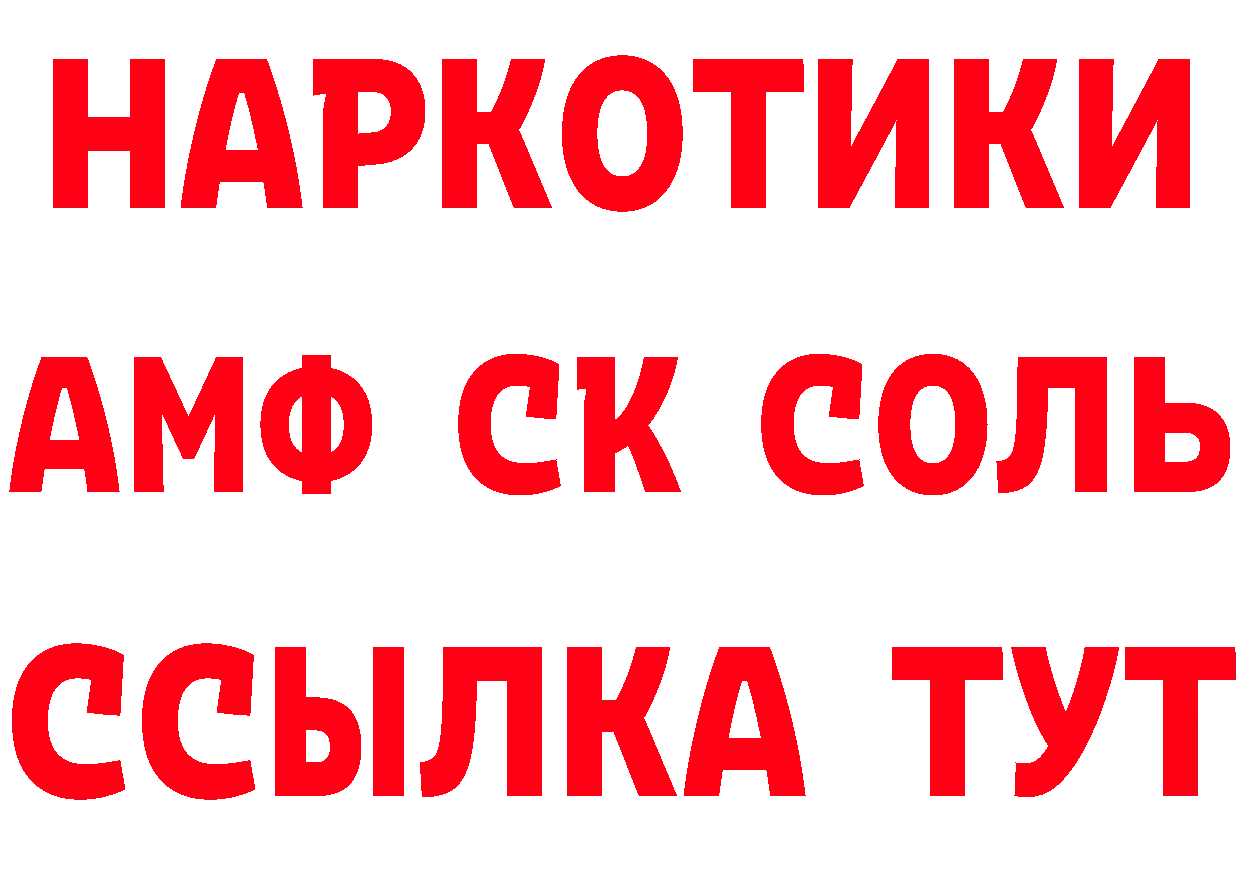 НАРКОТИКИ

АМФ СК СОЛЬ

ССЫЛКА ТУТ